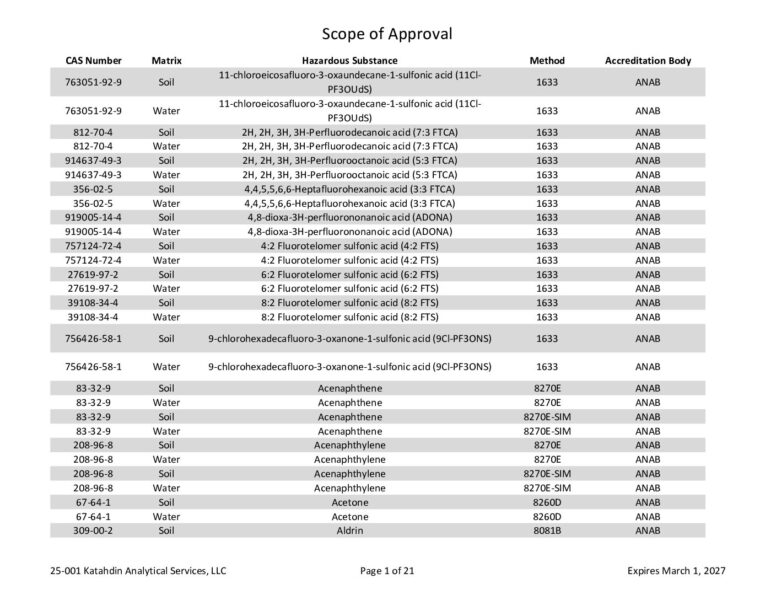 Scope of Approval

| CAS Number | Matrix | Hazardous Substance | Method | Accreditation Body |
|---|---|---|---|---|
| 763051-92-9 | Soil | 11-chloroeicosafluoro-3-oxaundecane-1-sulfonic acid (11Cl-PF3OUdS) | 1633 | ANAB |
| 763051-92-9 | Water | 11-chloroeicosafluoro-3-oxaundecane-1-sulfonic acid (11Cl-PF3OUdS) | 1633 | ANAB |
| 812-70-4 | Soil | 2H, 2H, 3H, 3H-Perfluorodecanoic acid (7:3 FTCA) | 1633 | ANAB |
| 812-70-4 | Water | 2H, 2H, 3H, 3H-Perfluorodecanoic acid (7:3 FTCA) | 1633 | ANAB |
| 914637-49-3 | Soil | 2H, 2H, 3H, 3H-Perfluorooctanoic acid (5:3 FTCA) | 1633 | ANAB |
| 914637-49-3 | Water | 2H, 2H, 3H, 3H-Perfluorooctanoic acid (5:3 FTCA) | 1633 | ANAB |
| 356-02-5 | Soil | 4,4,5,5,6,6-Heptafluorohexanoic acid (3:3 FTCA) | 1633 | ANAB |
| 356-02-5 | Water | 4,4,5,5,6,6-Heptafluorohexanoic acid (3:3 FTCA) | 1633 | ANAB |
| 919005-14-4 | Soil | 4,8-dioxa-3H-perfluorononanoic acid (ADONA) | 1633 | ANAB |
| 919005-14-4 | Water | 4,8-dioxa-3H-perfluorononanoic acid (ADONA) | 1633 | ANAB |
| 757124-72-4 | Soil | 4:2 Fluorotelomer sulfonic acid (4:2 FTS) | 1633 | ANAB |
| 757124-72-4 | Water | 4:2 Fluorotelomer sulfonic acid (4:2 FTS) | 1633 | ANAB |
| 27619-97-2 | Soil | 6:2 Fluorotelomer sulfonic acid (6:2 FTS) | 1633 | ANAB |
| 27619-97-2 | Water | 6:2 Fluorotelomer sulfonic acid (6:2 FTS) | 1633 | ANAB |
| 39108-34-4 | Soil | 8:2 Fluorotelomer sulfonic acid (8:2 FTS) | 1633 | ANAB |
| 39108-34-4 | Water | 8:2 Fluorotelomer sulfonic acid (8:2 FTS) | 1633 | ANAB |
| 756426-58-1 | Soil | 9-chlorohexadecafluoro-3-oxanone-1-sulfonic acid (9Cl-PF3ONS) | 1633 | ANAB |
| 756426-58-1 | Water | 9-chlorohexadecafluoro-3-oxanone-1-sulfonic acid (9Cl-PF3ONS) | 1633 | ANAB |
| 83-32-9 | Soil | Acenaphthene | 8270E | ANAB |
| 83-32-9 | Water | Acenaphthene | 8270E | ANAB |
| 83-32-9 | Soil | Acenaphthene | 8270E-SIM | ANAB |
| 83-32-9 | Water | Acenaphthene | 8270E-SIM | ANAB |
| 208-96-8 | Soil | Acenaphthylene | 8270E | ANAB |
| 208-96-8 | Water | Acenaphthylene | 8270E | ANAB |
| 208-96-8 | Soil | Acenaphthylene | 8270E-SIM | ANAB |
| 208-96-8 | Water | Acenaphthylene | 8270E-SIM | ANAB |
| 67-64-1 | Soil | Acetone | 8260D | ANAB |
| 67-64-1 | Water | Acetone | 8260D | ANAB |
| 309-00-2 | Soil | Aldrin | 8081B | ANAB |

25-001 Katahdin Analytical Services, LLC    Page 1 of 21    Expires March 1, 2027